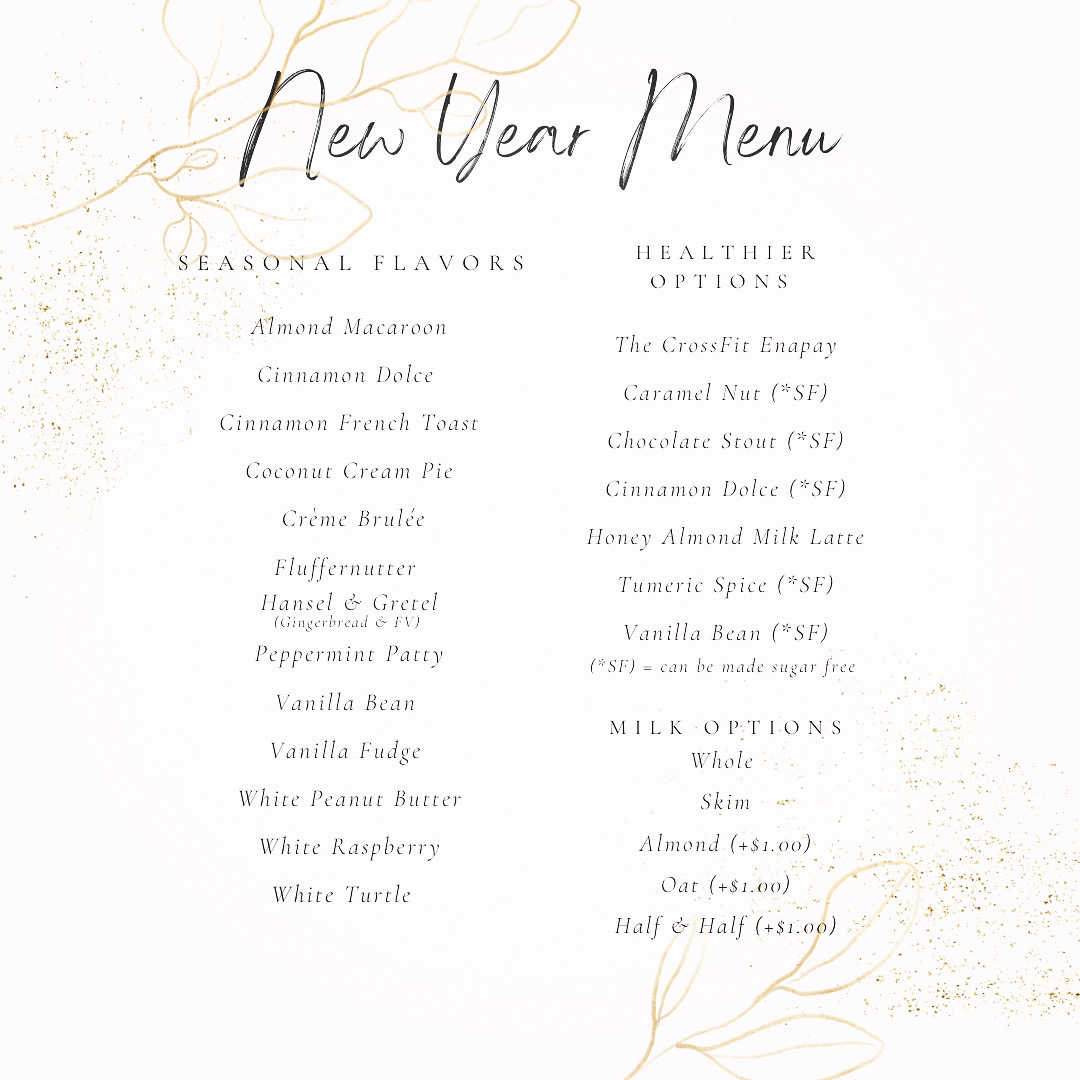 New Year Menu

SEASONAL FLAVORS

Almond Macaroon

Cinnamon Dolce

Cinnamon French Toast

Coconut Cream Pie

Crème Brulée

Fluffernutter

Hansel & Gretel
(Gingerbread & FV)

Peppermint Patty

Vanilla Bean

Vanilla Fudge

White Peanut Butter

White Raspberry

White Turtle

HEALTHIER OPTIONS

The CrossFit Enapay

Caramel Nut (*SF)

Chocolate Stout (*SF)

Cinnamon Dolce (*SF)

Honey Almond Milk Latte

Tumeric Spice (*SF)

Vanilla Bean (*SF)

(*SF) = can be made sugar free

MILK OPTIONS
Whole
Skim
Almond (+$1.00)
Oat (+$1.00)
Half & Half (+$1.00)